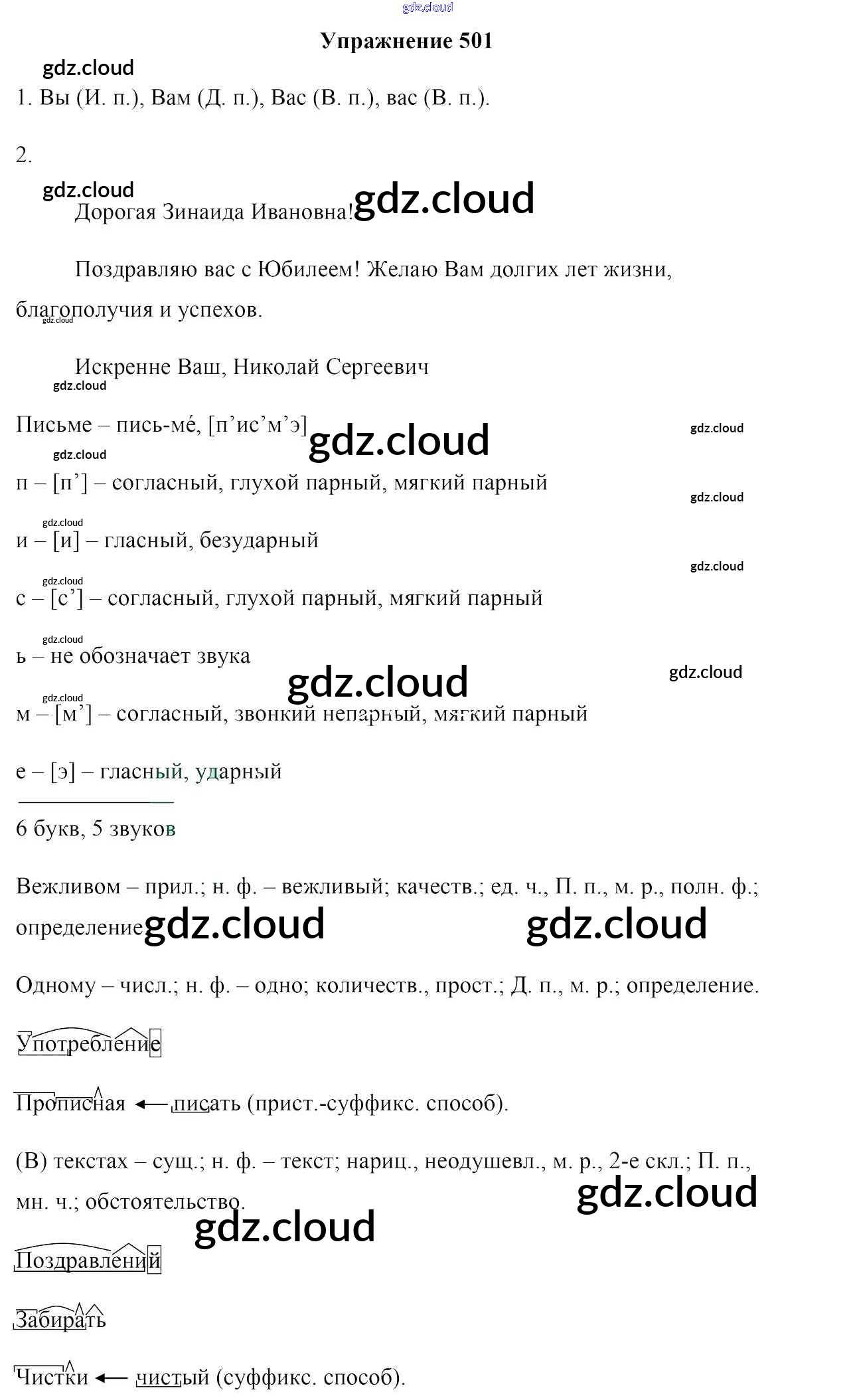 gdz.cloud

Упражнение 501

gdz.cloud

1. Вы (И. п.), Вам (Д. п.), Вас (В. п.), вас (В. п.).

2.

gdz.cloud

Дорогая Зинаида Ивановна! gdz.cloud

Поздравляю вас с Юбилеем! Желаю Вам долгих лет жизни, благополучия и успехов.

gdz.cloud

Искренне Ваш, Николай Сергеевич

gdz.cloud

Письме – пись-мé, [п’ис’м’э] gdz.cloud gdz.cloud

gdz.cloud

п – [п’] – согласный, глухой парный, мягкий парный gdz.cloud

gdz.cloud

и – [и] – гласный, безударный gdz.cloud

gdz.cloud

с – [с’] – согласный, глухой парный, мягкий парный

gdz.cloud

ь – не обозначает звука gdz.cloud gdz.cloud

gdz.cloud

м – [м’] – согласный, звонкий непарный, мягкий парный

е – [э] – гласный, ударный

6 букв, 5 звуков

Вежливом – прил.; н. ф. – вежливый; качеств.; ед. ч., П. п., м. р., полн. ф.; определение gdz.cloud gdz.cloud

Одному – числ.; н. ф. – одно; количеств., прост.; Д. п., м. р.; определение.

Употребление

Прописная ← писать (прист.-суффикс. способ).

(В) текстах – сущ.; н. ф. – текст; нариц., неодушевл., м. р., 2-е скл.; П. п., мн. ч.; обстоятельство. gdz.cloud gdz.cloud

Поздравлений

Забирать

Чистки ← чистый (суффикс. способ).